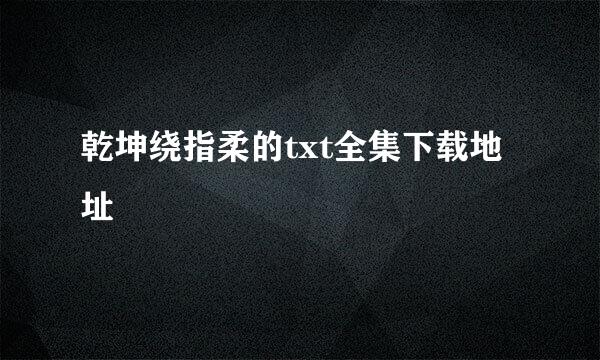 乾坤绕指柔的txt全集下载地址